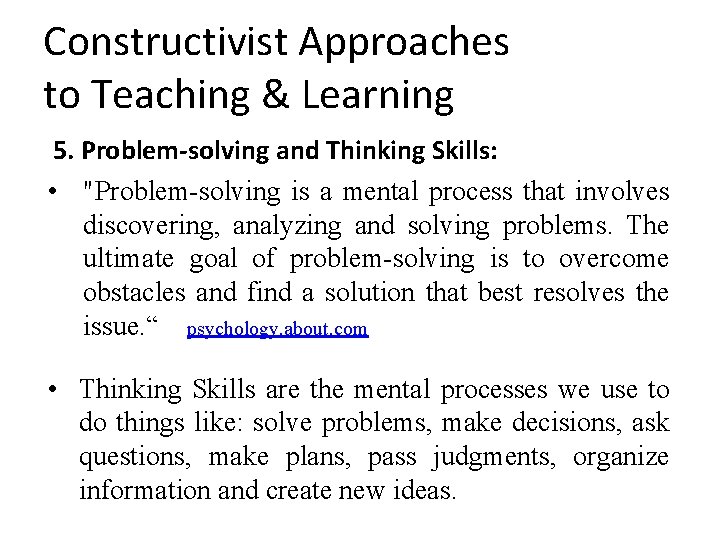 Constructivist Approaches to Teaching & Learning

5. Problem-solving and Thinking Skills:

• "Problem-solving is a mental process that involves discovering, analyzing and solving problems. The ultimate goal of problem-solving is to overcome obstacles and find a solution that best resolves the issue.“ psychology.about.com

• Thinking Skills are the mental processes we use to do things like: solve problems, make decisions, ask questions, make plans, pass judgments, organize information and create new ideas.